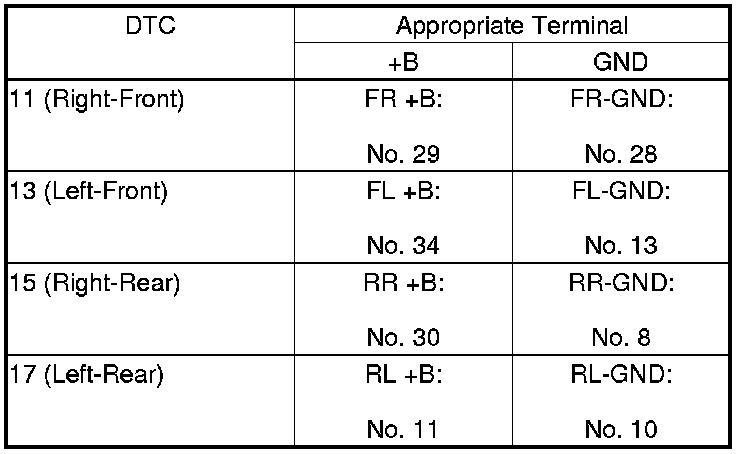 | DTC | Appropriate Terminal | |
|---|---|---|
| | +B | GND |
| 11 (Right-Front) | FR +B: No. 29 | FR-GND: No. 28 |
| 13 (Left-Front) | FL +B: No. 34 | FL-GND: No. 13 |
| 15 (Right-Rear) | RR +B: No. 30 | RR-GND: No. 8 |
| 17 (Left-Rear) | RL +B: No. 11 | RL-GND: No. 10 |